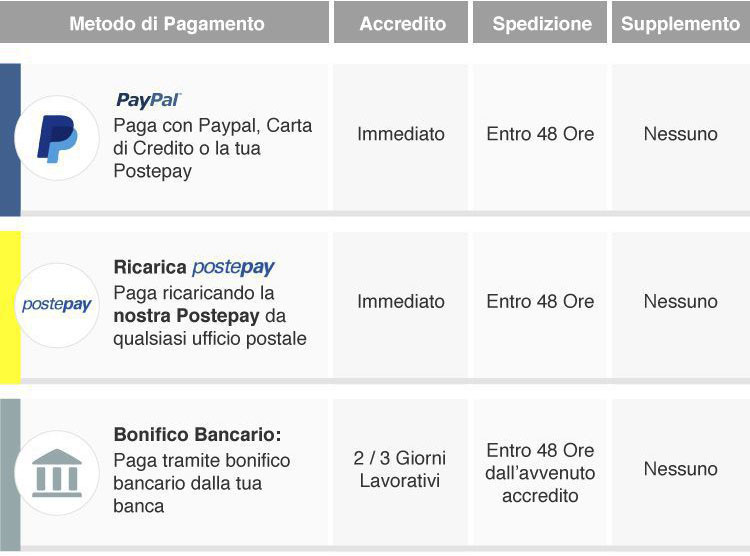 | Metodo di Pagamento | Accredito | Spedizione | Supplemento |
|---|---|---|---|
| PayPal Paga con Paypal, Carta di Credito o la tua Postepay | Immediato | Entro 48 Ore | Nessuno |
| postepay Ricarica postepay Paga ricaricando la nostra Postepay da qualsiasi ufficio postale | Immediato | Entro 48 Ore | Nessuno |
| Bonifico Bancario: Paga tramite bonifico bancario dalla tua banca | 2 / 3 Giorni Lavorativi | Entro 48 Ore dall'avvenuto accredito | Nessuno |